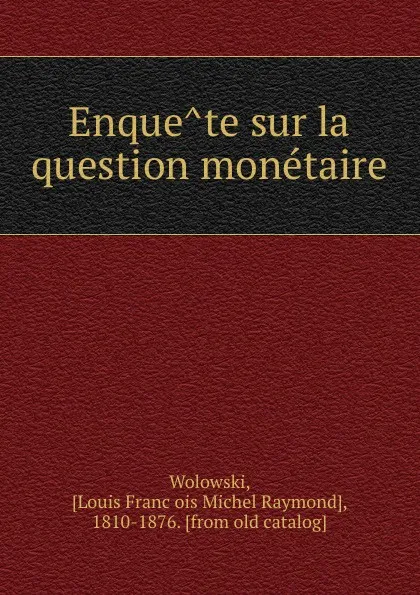 Enque^te sur la question monétaire

Wolowski, [Louis Franc ois Michel Raymond], 1810-1876. [from old catalog]